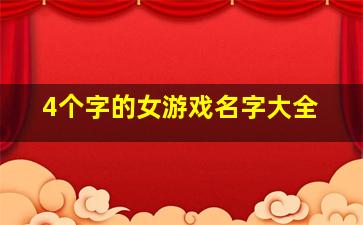 4个字的女游戏名字大全